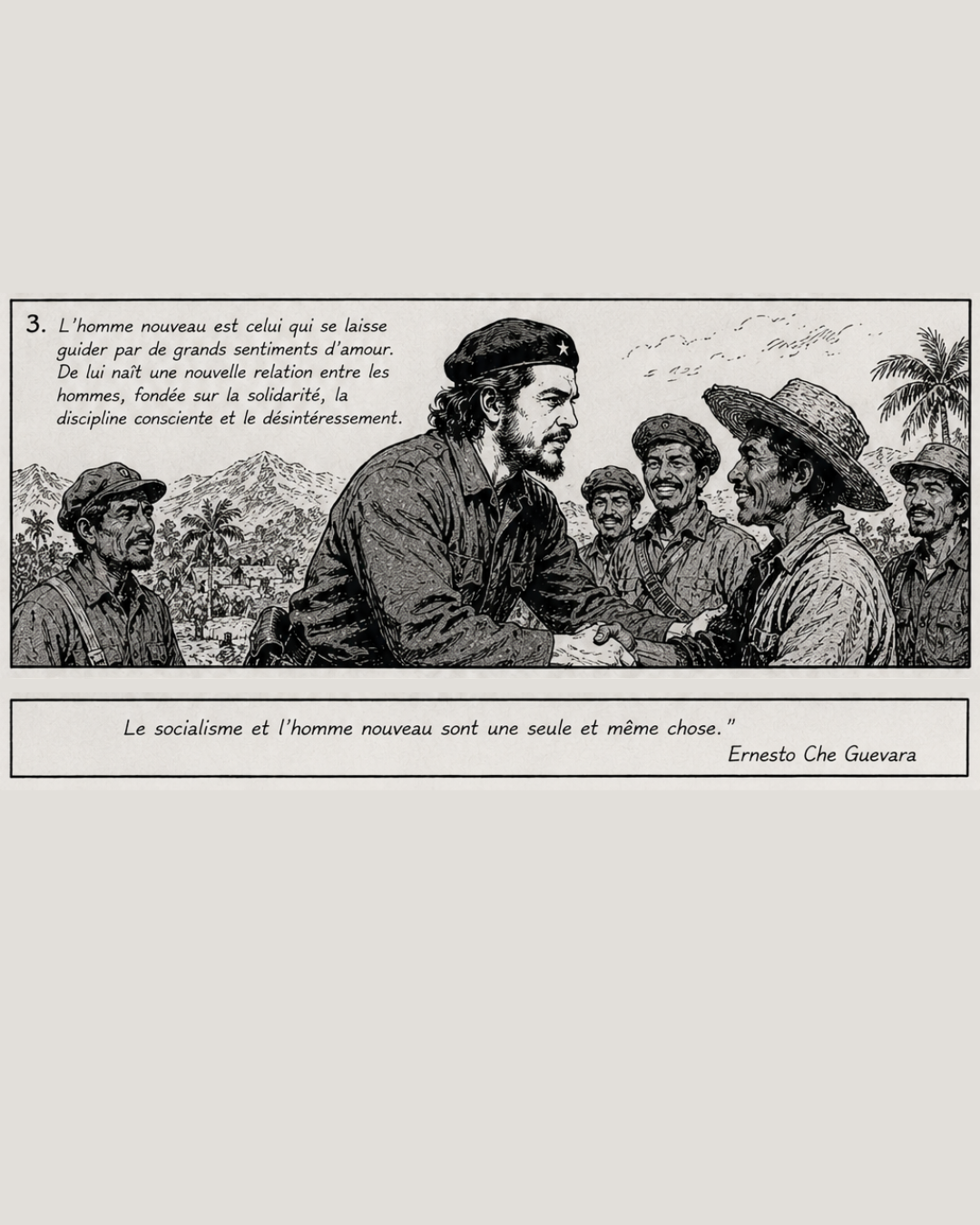 3. L'homme nouveau est celui qui se laisse guider par de grands sentiments d'amour. De lui naît une nouvelle relation entre les hommes, fondée sur la solidarité, la discipline consciente et le désintéressement.

Le socialisme et l'homme nouveau sont une seule et même chose."
Ernesto Che Guevara